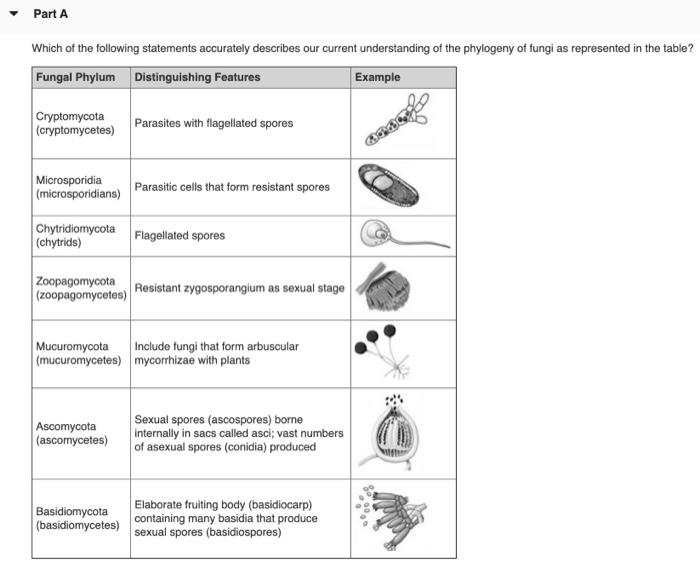 Part A

Which of the following statements accurately describes our current understanding of the phylogeny of fungi as represented in the table?

| Fungal Phylum | Distinguishing Features | Example |
|---|---|---|
| Cryptomycota (cryptomycetes) | Parasites with flagellated spores | |
| Microsporidia (microsporidians) | Parasitic cells that form resistant spores | |
| Chytridiomycota (chytrids) | Flagellated spores | |
| Zoopagomycota (zoopagomycetes) | Resistant zygosporangium as sexual stage | |
| Mucuromycota (mucuromycetes) | Include fungi that form arbuscular mycorrhizae with plants | |
| Ascomycota (ascomycetes) | Sexual spores (ascospores) borne internally in sacs called asci; vast numbers of asexual spores (conidia) produced | |
| Basidiomycota (basidiomycetes) | Elaborate fruiting body (basidiocarp) containing many basidia that produce sexual spores (basidiospores) | |